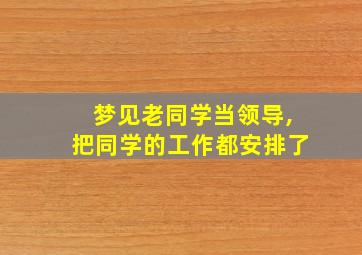 梦见老同学当领导,
把同学的工作都安排了